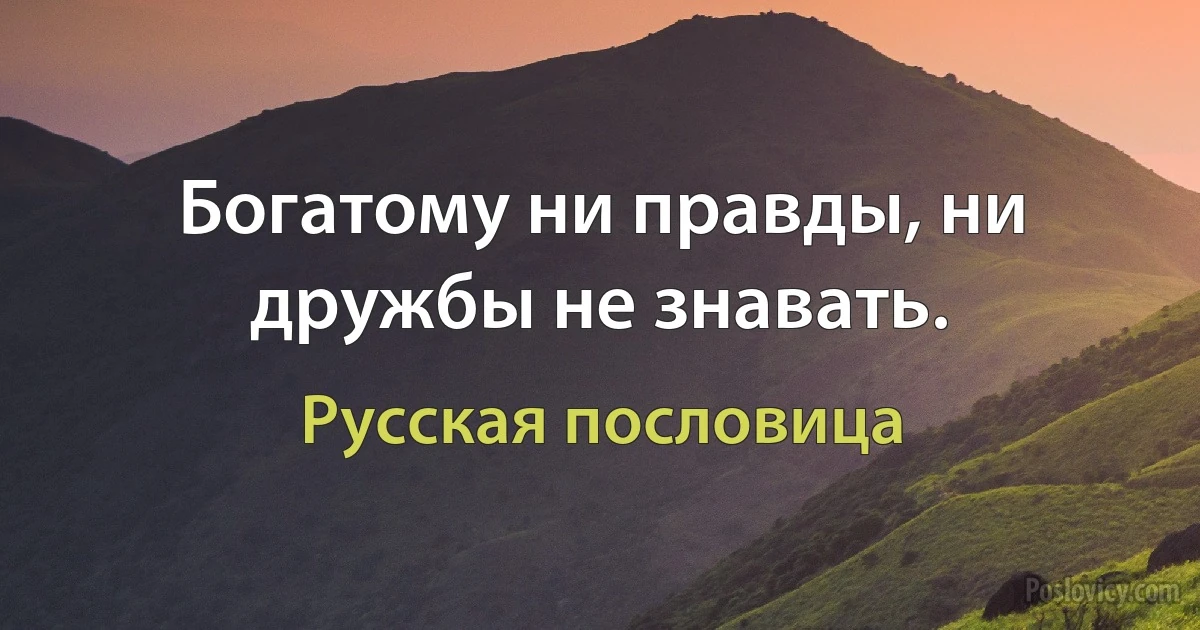 Богатому ни правды, ни дружбы не знавать.

Русская пословица

Poslovicy.com